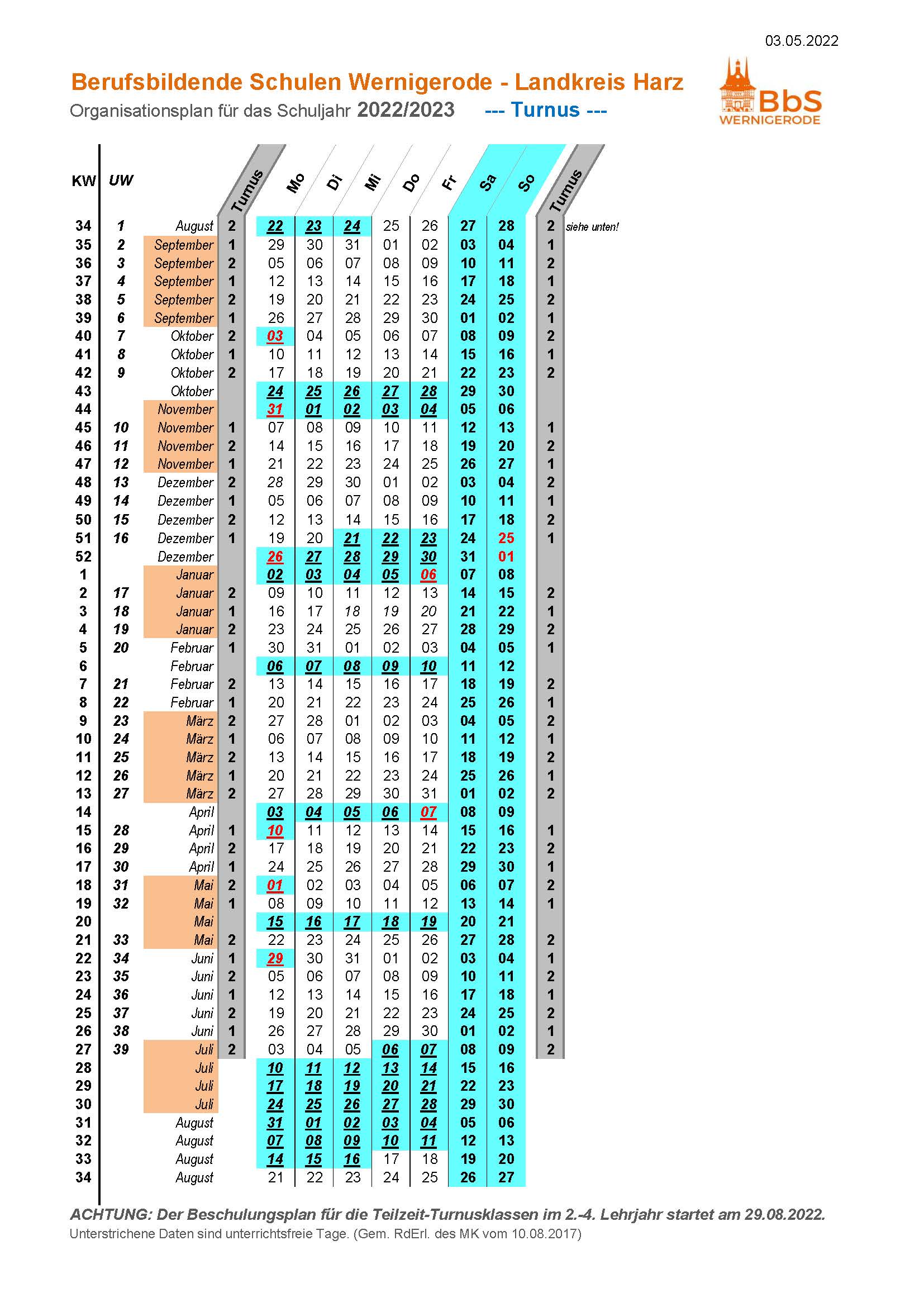 03.05.2022

Berufsbildende Schulen Wernigerode - Landkreis Harz

Organisationsplan für das Schuljahr 2022/2023 --- Turnus ---

BbS WERNIGERODE

| KW | UW | | Turnus | Mo | Di | Mi | Do | Fr | Sa | So | Turnus | |
|---|---|---|---|---|---|---|---|---|---|---|---|---|
| 34 | 1 | August | 2 | 22 | 23 | 24 | 25 | 26 | 27 | 28 | 2 | siehe unten! |
| 35 | 2 | September | 1 | 29 | 30 | 31 | 01 | 02 | 03 | 04 | 1 | |
| 36 | 3 | September | 2 | 05 | 06 | 07 | 08 | 09 | 10 | 11 | 2 | |
| 37 | 4 | September | 1 | 12 | 13 | 14 | 15 | 16 | 17 | 18 | 1 | |
| 38 | 5 | September | 2 | 19 | 20 | 21 | 22 | 23 | 24 | 25 | 2 | |
| 39 | 6 | September | 1 | 26 | 27 | 28 | 29 | 30 | 01 | 02 | 1 | |
| 40 | 7 | Oktober | 2 | 03 | 04 | 05 | 06 | 07 | 08 | 09 | 2 | |
| 41 | 8 | Oktober | 1 | 10 | 11 | 12 | 13 | 14 | 15 | 16 | 1 | |
| 42 | 9 | Oktober | 2 | 17 | 18 | 19 | 20 | 21 | 22 | 23 | 2 | |
| 43 | | Oktober | | 24 | 25 | 26 | 27 | 28 | 29 | 30 | | |
| 44 | | November | | 31 | 01 | 02 | 03 | 04 | 05 | 06 | | |
| 45 | 10 | November | 1 | 07 | 08 | 09 | 10 | 11 | 12 | 13 | 1 | |
| 46 | 11 | November | 2 | 14 | 15 | 16 | 17 | 18 | 19 | 20 | 2 | |
| 47 | 12 | November | 1 | 21 | 22 | 23 | 24 | 25 | 26 | 27 | 1 | |
| 48 | 13 | Dezember | 2 | 28 | 29 | 30 | 01 | 02 | 03 | 04 | 2 | |
| 49 | 14 | Dezember | 1 | 05 | 06 | 07 | 08 | 09 | 10 | 11 | 1 | |
| 50 | 15 | Dezember | 2 | 12 | 13 | 14 | 15 | 16 | 17 | 18 | 2 | |
| 51 | 16 | Dezember | 1 | 19 | 20 | 21 | 22 | 23 | 24 | 25 | 1 | |
| 52 | | Dezember | | 26 | 27 | 28 | 29 | 30 | 31 | 01 | | |
| 1 | | Januar | | 02 | 03 | 04 | 05 | 06 | 07 | 08 | | |
| 2 | 17 | Januar | 2 | 09 | 10 | 11 | 12 | 13 | 14 | 15 | 2 | |
| 3 | 18 | Januar | 1 | 16 | 17 | 18 | 19 | 20 | 21 | 22 | 1 | |
| 4 | 19 | Januar | 2 | 23 | 24 | 25 | 26 | 27 | 28 | 29 | 2 | |
| 5 | 20 | Februar | 1 | 30 | 31 | 01 | 02 | 03 | 04 | 05 | 1 | |
| 6 | | Februar | | 06 | 07 | 08 | 09 | 10 | 11 | 12 | | |
| 7 | 21 | Februar | 2 | 13 | 14 | 15 | 16 | 17 | 18 | 19 | 2 | |
| 8 | 22 | Februar | 1 | 20 | 21 | 22 | 23 | 24 | 25 | 26 | 1 | |
| 9 | 23 | März | 2 | 27 | 28 | 01 | 02 | 03 | 04 | 05 | 2 | |
| 10 | 24 | März | 1 | 06 | 07 | 08 | 09 | 10 | 11 | 12 | 1 | |
| 11 | 25 | März | 2 | 13 | 14 | 15 | 16 | 17 | 18 | 19 | 2 | |
| 12 | 26 | März | 1 | 20 | 21 | 22 | 23 | 24 | 25 | 26 | 1 | |
| 13 | 27 | März | 2 | 27 | 28 | 29 | 30 | 31 | 01 | 02 | 2 | |
| 14 | | April | | 03 | 04 | 05 | 06 | 07 | 08 | 09 | | |
| 15 | 28 | April | 1 | 10 | 11 | 12 | 13 | 14 | 15 | 16 | 1 | |
| 16 | 29 | April | 2 | 17 | 18 | 19 | 20 | 21 | 22 | 23 | 2 | |
| 17 | 30 | April | 1 | 24 | 25 | 26 | 27 | 28 | 29 | 30 | 1 | |
| 18 | 31 | Mai | 2 | 01 | 02 | 03 | 04 | 05 | 06 | 07 | 2 | |
| 19 | 32 | Mai | 1 | 08 | 09 | 10 | 11 | 12 | 13 | 14 | 1 | |
| 20 | | Mai | | 15 | 16 | 17 | 18 | 19 | 20 | 21 | | |
| 21 | 33 | Mai | 2 | 22 | 23 | 24 | 25 | 26 | 27 | 28 | 2 | |
| 22 | 34 | Juni | 1 | 29 | 30 | 31 | 01 | 02 | 03 | 04 | 1 | |
| 23 | 35 | Juni | 2 | 05 | 06 | 07 | 08 | 09 | 10 | 11 | 2 | |
| 24 | 36 | Juni | 1 | 12 | 13 | 14 | 15 | 16 | 17 | 18 | 1 | |
| 25 | 37 | Juni | 2 | 19 | 20 | 21 | 22 | 23 | 24 | 25 | 2 | |
| 26 | 38 | Juni | 1 | 26 | 27 | 28 | 29 | 30 | 01 | 02 | 1 | |
| 27 | 39 | Juli | 2 | 03 | 04 | 05 | 06 | 07 | 08 | 09 | 2 | |
| 28 | | Juli | | 10 | 11 | 12 | 13 | 14 | 15 | 16 | | |
| 29 | | Juli | | 17 | 18 | 19 | 20 | 21 | 22 | 23 | | |
| 30 | | Juli | | 24 | 25 | 26 | 27 | 28 | 29 | 30 | | |
| 31 | | August | | 31 | 01 | 02 | 03 | 04 | 05 | 06 | | |
| 32 | | August | | 07 | 08 | 09 | 10 | 11 | 12 | 13 | | |
| 33 | | August | | 14 | 15 | 16 | 17 | 18 | 19 | 20 | | |
| 34 | | August | | 21 | 22 | 23 | 24 | 25 | 26 | 27 | | |

ACHTUNG: Der Beschulungsplan für die Teilzeit-Turnusklassen im 2.-4. Lehrjahr startet am 29.08.2022.
Unterstrichene Daten sind unterrichtsfreie Tage. (Gem. RdErl. des MK vom 10.08.2017)